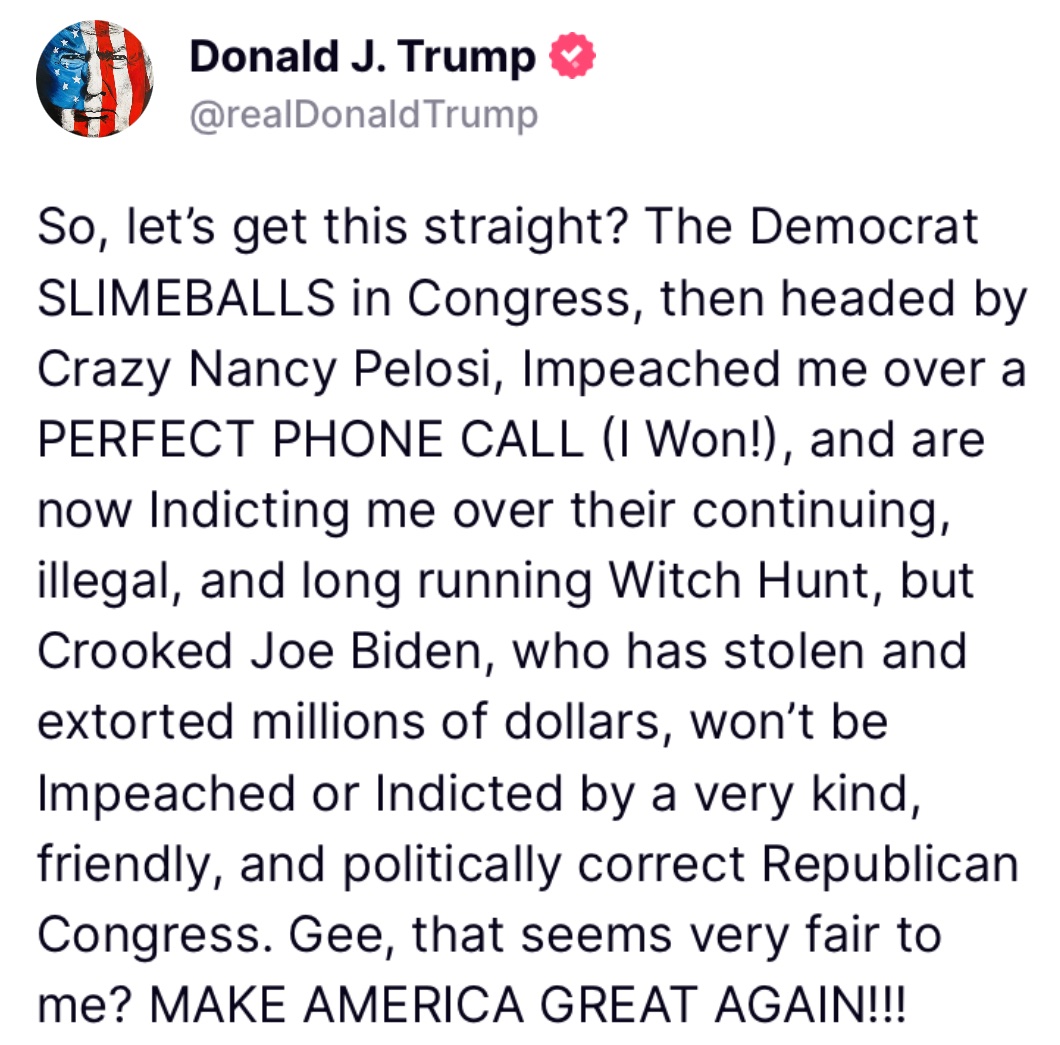 Donald J. Trump
@realDonaldTrump

So, let’s get this straight? The Democrat SLIMEBALLS in Congress, then headed by Crazy Nancy Pelosi, Impeached me over a PERFECT PHONE CALL (I Won!), and are now Indicting me over their continuing, illegal, and long running Witch Hunt, but Crooked Joe Biden, who has stolen and extorted millions of dollars, won’t be Impeached or Indicted by a very kind, friendly, and politically correct Republican Congress. Gee, that seems very fair to me? MAKE AMERICA GREAT AGAIN!!!